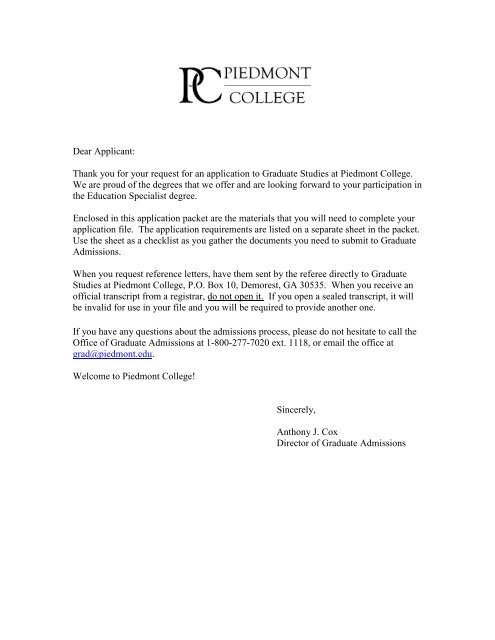 PC PIEDMONT COLLEGE

Dear Applicant:

Thank you for your request for an application to Graduate Studies at Piedmont College. We are proud of the degrees that we offer and are looking forward to your participation in the Education Specialist degree.

Enclosed in this application packet are the materials that you will need to complete your application file. The application requirements are listed on a separate sheet in the packet. Use the sheet as a checklist as you gather the documents you need to submit to Graduate Admissions.

When you request reference letters, have them sent by the referee directly to Graduate Studies at Piedmont College, P.O. Box 10, Demorest, GA 30535. When you receive an official transcript from a registrar, do not open it. If you open a sealed transcript, it will be invalid for use in your file and you will be required to provide another one.

If you have any questions about the admissions process, please do not hesitate to call the Office of Graduate Admissions at 1-800-277-7020 ext. 1118, or email the office at grad@piedmont.edu.

Welcome to Piedmont College!

Sincerely,

Anthony J. Cox
Director of Graduate Admissions